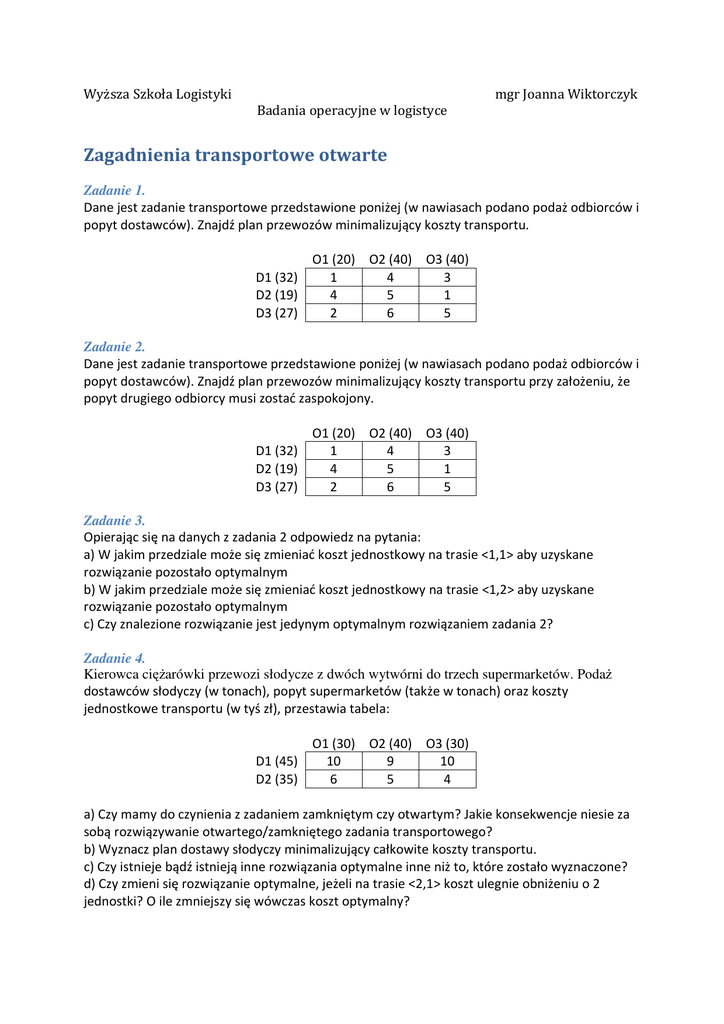 Wyższa Szkoła Logistyki mgr Joanna Wiktorczyk

Badania operacyjne w logistyce

Zagadnienia transportowe otwarte

Zadanie 1.
Dane jest zadanie transportowe przedstawione poniżej (w nawiasach podano podaż odbiorców i popyt dostawców). Znajdź plan przewozów minimalizujący koszty transportu.

| | O1 (20) | O2 (40) | O3 (40) |
|---|---|---|---|
| D1 (32) | 1 | 4 | 3 |
| D2 (19) | 4 | 5 | 1 |
| D3 (27) | 2 | 6 | 5 |

Zadanie 2.
Dane jest zadanie transportowe przedstawione poniżej (w nawiasach podano podaż odbiorców i popyt dostawców). Znajdź plan przewozów minimalizujący koszty transportu przy założeniu, że popyt drugiego odbiorcy musi zostać zaspokojony.

| | O1 (20) | O2 (40) | O3 (40) |
|---|---|---|---|
| D1 (32) | 1 | 4 | 3 |
| D2 (19) | 4 | 5 | 1 |
| D3 (27) | 2 | 6 | 5 |

Zadanie 3.
Opierając się na danych z zadania 2 odpowiedz na pytania:
a) W jakim przedziale może się zmieniać koszt jednostkowy na trasie <1,1> aby uzyskane rozwiązanie pozostało optymalnym
b) W jakim przedziale może się zmieniać koszt jednostkowy na trasie <1,2> aby uzyskane rozwiązanie pozostało optymalnym
c) Czy znalezione rozwiązanie jest jedynym optymalnym rozwiązaniem zadania 2?

Zadanie 4.
Kierowca ciężarówki przewozi słodycze z dwóch wytwórni do trzech supermarketów. Podaż dostawców słodyczy (w tonach), popyt supermarketów (także w tonach) oraz koszty jednostkowe transportu (w tyś zł), przestawia tabela:

| | O1 (30) | O2 (40) | O3 (30) |
|---|---|---|---|
| D1 (45) | 10 | 9 | 10 |
| D2 (35) | 6 | 5 | 4 |

a) Czy mamy do czynienia z zadaniem zamkniętym czy otwartym? Jakie konsekwencje niesie za sobą rozwiązywanie otwartego/zamkniętego zadania transportowego?
b) Wyznacz plan dostawy słodyczy minimalizujący całkowite koszty transportu.
c) Czy istnieje bądź istnieją inne rozwiązania optymalne inne niż to, które zostało wyznaczone?
d) Czy zmieni się rozwiązanie optymalne, jeżeli na trasie <2,1> koszt ulegnie obniżeniu o 2 jednostki? O ile zmniejszy się wówczas koszt optymalny?